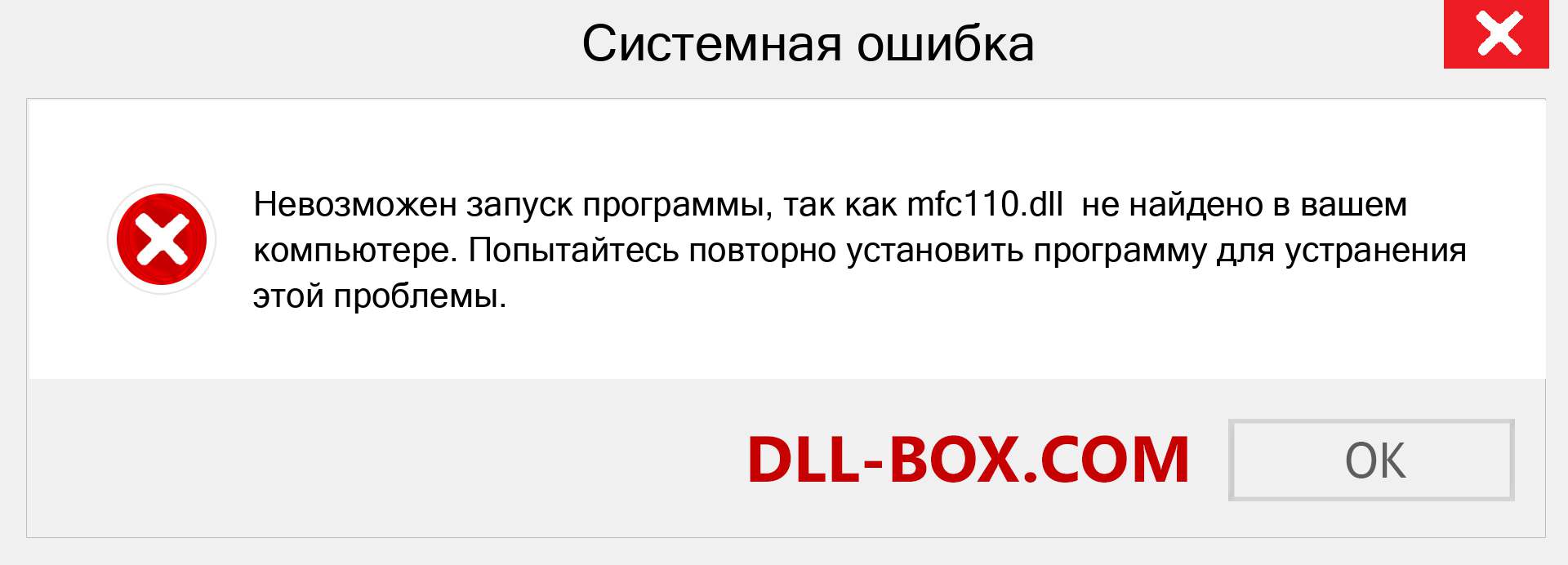 Системная ошибка

Невозможен запуск программы, так как mfc110.dll  не найдено в вашем компьютере. Попытайтесь повторно установить программу для устранения этой проблемы.

DLL-BOX.COM

OK